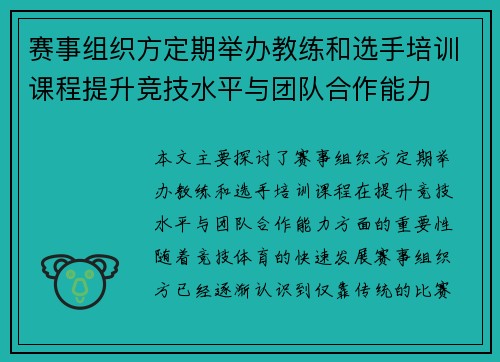 赛事组织方定期举办教练和选手培训课程提升竞技水平与团队合作能力

本文主要探讨了赛事组织方定期举办教练和选手培训课程在提升竞技水平与团队合作能力方面的重要性随着竞技体育的快速发展赛事组织方已经逐渐认识到仅靠传统的比赛